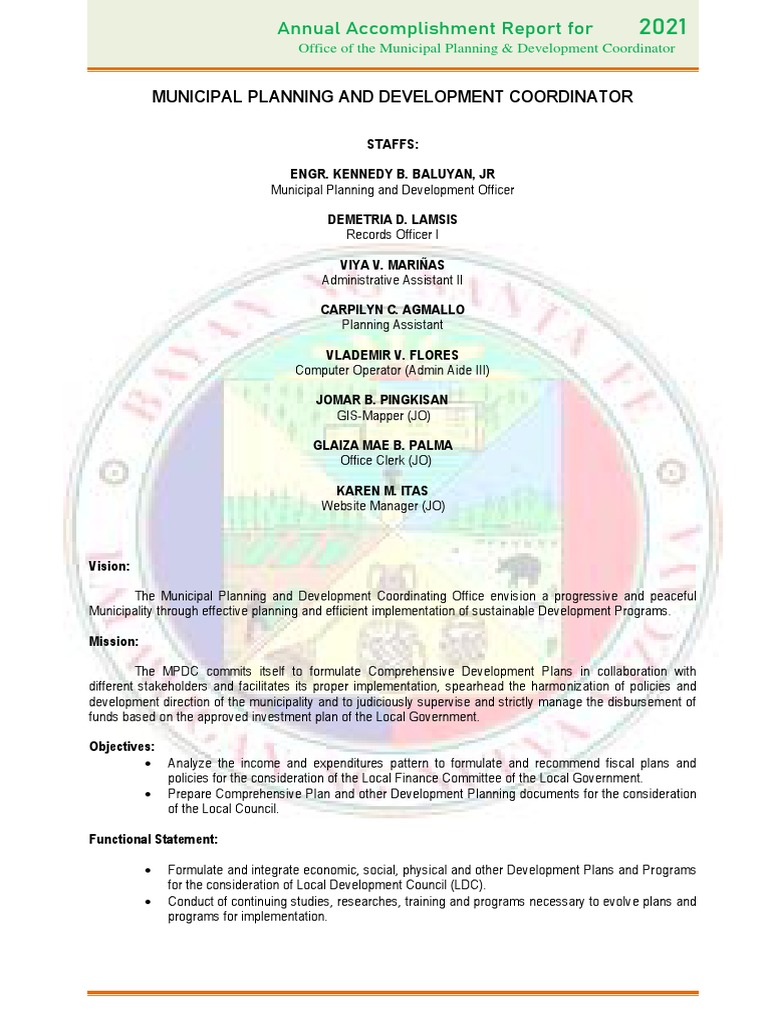 Annual Accomplishment Report for 2021
Office of the Municipal Planning & Development Coordinator

MUNICIPAL PLANNING AND DEVELOPMENT COORDINATOR

STAFFS:

ENGR. KENNEDY B. BALUYAN, JR
Municipal Planning and Development Officer

DEMETRIA D. LAMSIS
Records Officer I

VIYA V. MARIÑAS
Administrative Assistant II

CARPILYN C. AGMALLO
Planning Assistant

VLADEMIR V. FLORES
Computer Operator (Admin Aide III)

JOMAR B. PINGKISAN
GIS-Mapper (JO)

GLAIZA MAE B. PALMA
Office Clerk (JO)

KAREN M. ITAS
Website Manager (JO)

Vision:

The Municipal Planning and Development Coordinating Office envision a progressive and peaceful Municipality through effective planning and efficient implementation of sustainable Development Programs.

Mission:

The MPDC commits itself to formulate Comprehensive Development Plans in collaboration with different stakeholders and facilitates its proper implementation, spearhead the harmonization of policies and development direction of the municipality and to judiciously supervise and strictly manage the disbursement of funds based on the approved investment plan of the Local Government.

Objectives:
• Analyze the income and expenditures pattern to formulate and recommend fiscal plans and policies for the consideration of the Local Finance Committee of the Local Government.
• Prepare Comprehensive Plan and other Development Planning documents for the consideration of the Local Council.

Functional Statement:

• Formulate and integrate economic, social, physical and other Development Plans and Programs for the consideration of Local Development Council (LDC).
• Conduct of continuing studies, researches, training and programs necessary to evolve plans and programs for implementation.